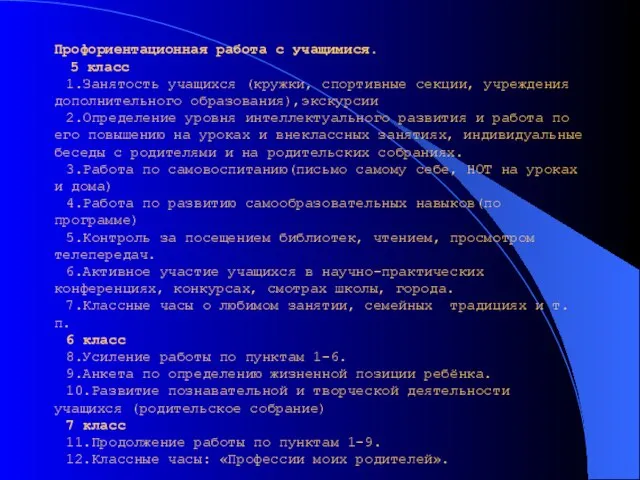 Профориентационная работа с учащимися.
5 класс
1.Занятость учащихся (кружки, спортивные секции, учреждения дополнительного образования),экскурсии
2.Определение уровня интеллектуального развития и работа по его повышению на уроках и внеклассных занятиях, индивидуальные беседы с родителями и на родительских собраниях.
3.Работа по самовоспитанию(письмо самому себе, НОТ на уроках и дома)
4.Работа по развитию самообразовательных навыков(по программе)
5.Контроль за посещением библиотек, чтением, просмотром телепередач.
6.Активное участие учащихся в научно-практических конференциях, конкурсах, смотрах школы, города.
7.Классные часы о любимом занятии, семейных традициях и т. п.
6 класс
8.Усиление работы по пунктам 1-6.
9.Анкета по определению жизненной позиции ребёнка.
10.Развитие познавательной и творческой деятельности учащихся (родительское собрание)
7 класс
11.Продолжение работы по пунктам 1-9.
12.Классные часы: «Профессии моих родителей».